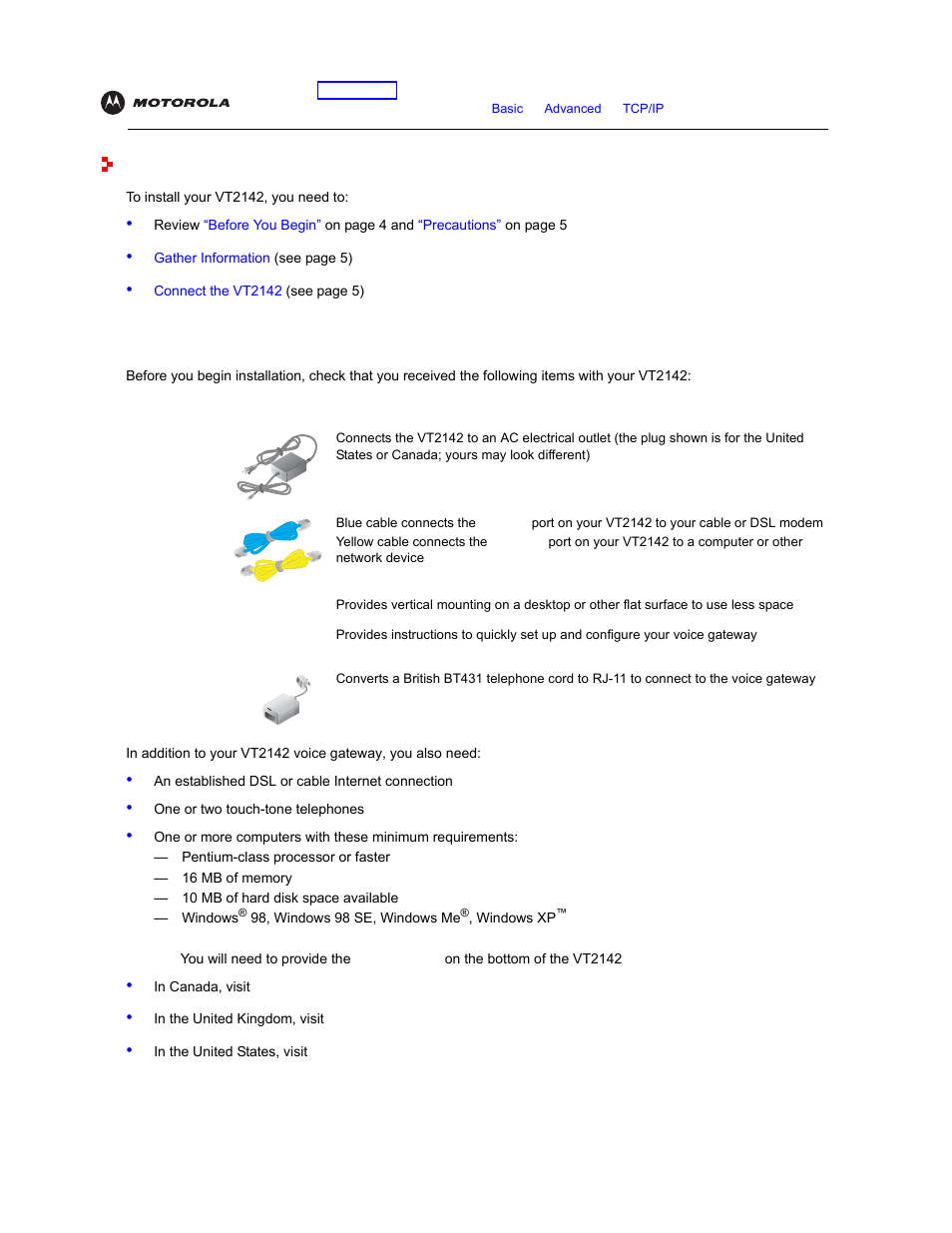 MOTOROLA

Basic Advanced TCP/IP

To install your VT2142, you need to:

• Review "Before You Begin" on page 4 and "Precautions" on page 5

• Gather Information (see page 5)

• Connect the VT2142 (see page 5)

Before you begin installation, check that you received the following items with your VT2142:

Connects the VT2142 to an AC electrical outlet (the plug shown is for the United States or Canada; yours may look different)

Blue cable connects the port on your VT2142 to your cable or DSL modem
Yellow cable connects the port on your VT2142 to a computer or other network device

Provides vertical mounting on a desktop or other flat surface to use less space

Provides instructions to quickly set up and configure your voice gateway

Converts a British BT431 telephone cord to RJ-11 to connect to the voice gateway

In addition to your VT2142 voice gateway, you also need:

• An established DSL or cable Internet connection

• One or two touch-tone telephones

• One or more computers with these minimum requirements:
— Pentium-class processor or faster
— 16 MB of memory
— 10 MB of hard disk space available
— Windows® 98, Windows 98 SE, Windows Me®, Windows XP™

You will need to provide the on the bottom of the VT2142

• In Canada, visit

• In the United Kingdom, visit

• In the United States, visit